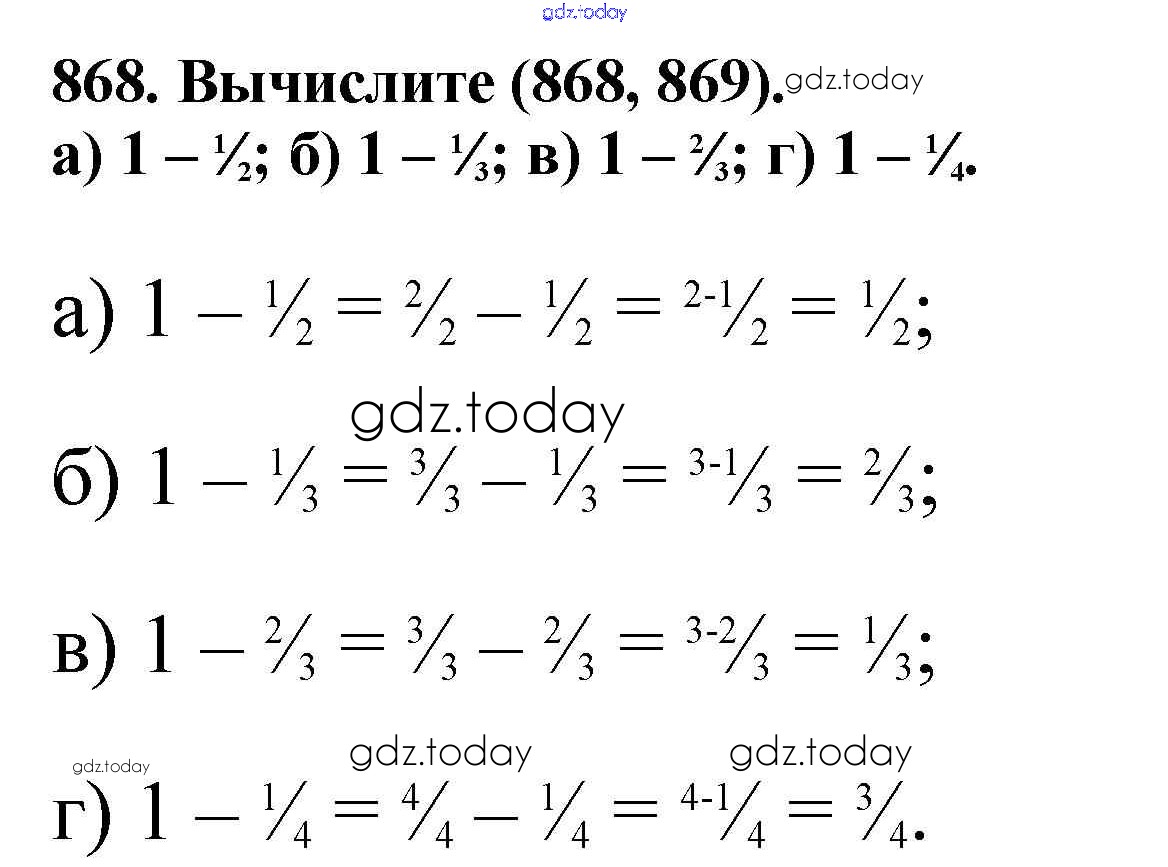 868. Вычислите (868, 869).
а) $1 - \frac{1}{2}$; б) $1 - \frac{1}{3}$; в) $1 - \frac{2}{3}$; г) $1 - \frac{1}{4}$.

а) $1 - \frac{1}{2} = \frac{2}{2} - \frac{1}{2} = \frac{2-1}{2} = \frac{1}{2}$;

б) $1 - \frac{1}{3} = \frac{3}{3} - \frac{1}{3} = \frac{3-1}{3} = \frac{2}{3}$;

в) $1 - \frac{2}{3} = \frac{3}{3} - \frac{2}{3} = \frac{3-2}{3} = \frac{1}{3}$;

г) $1 - \frac{1}{4} = \frac{4}{4} - \frac{1}{4} = \frac{4-1}{4} = \frac{3}{4}$.

gdz.today